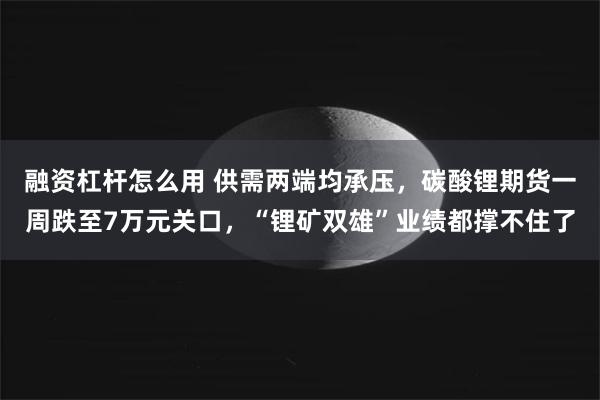 融资杠杆怎么用 供需两端均承压，碳酸锂期货一周跌至7万元关口，“锂矿双雄”业绩都撑不住了